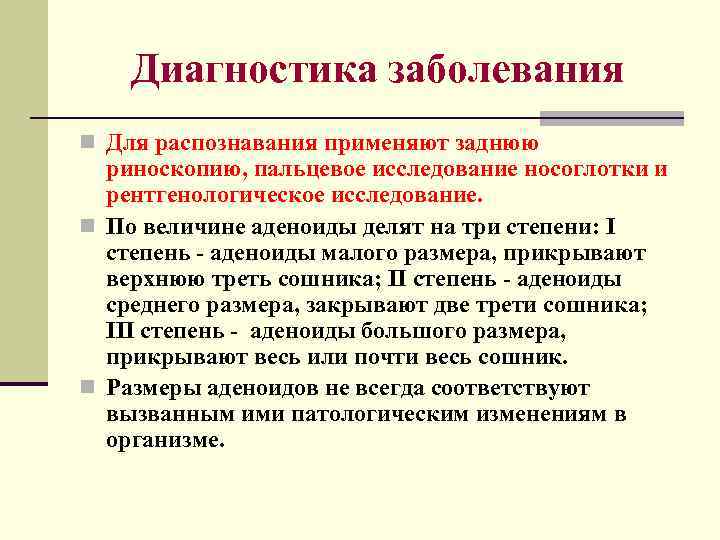 Диагностика заболевания

Для распознавания применяют заднюю риноскопию, пальцевое исследование носоглотки и рентгенологическое исследование.

По величине аденоиды делят на три степени: I степень - аденоиды малого размера, прикрывают верхнюю треть сошника; II степень - аденоиды среднего размера, закрывают две трети сошника; III степень -  аденоиды большого размера, прикрывают весь или почти весь сошник.

Размеры аденоидов не всегда соответствуют вызванным ими патологическим изменениям в организме.